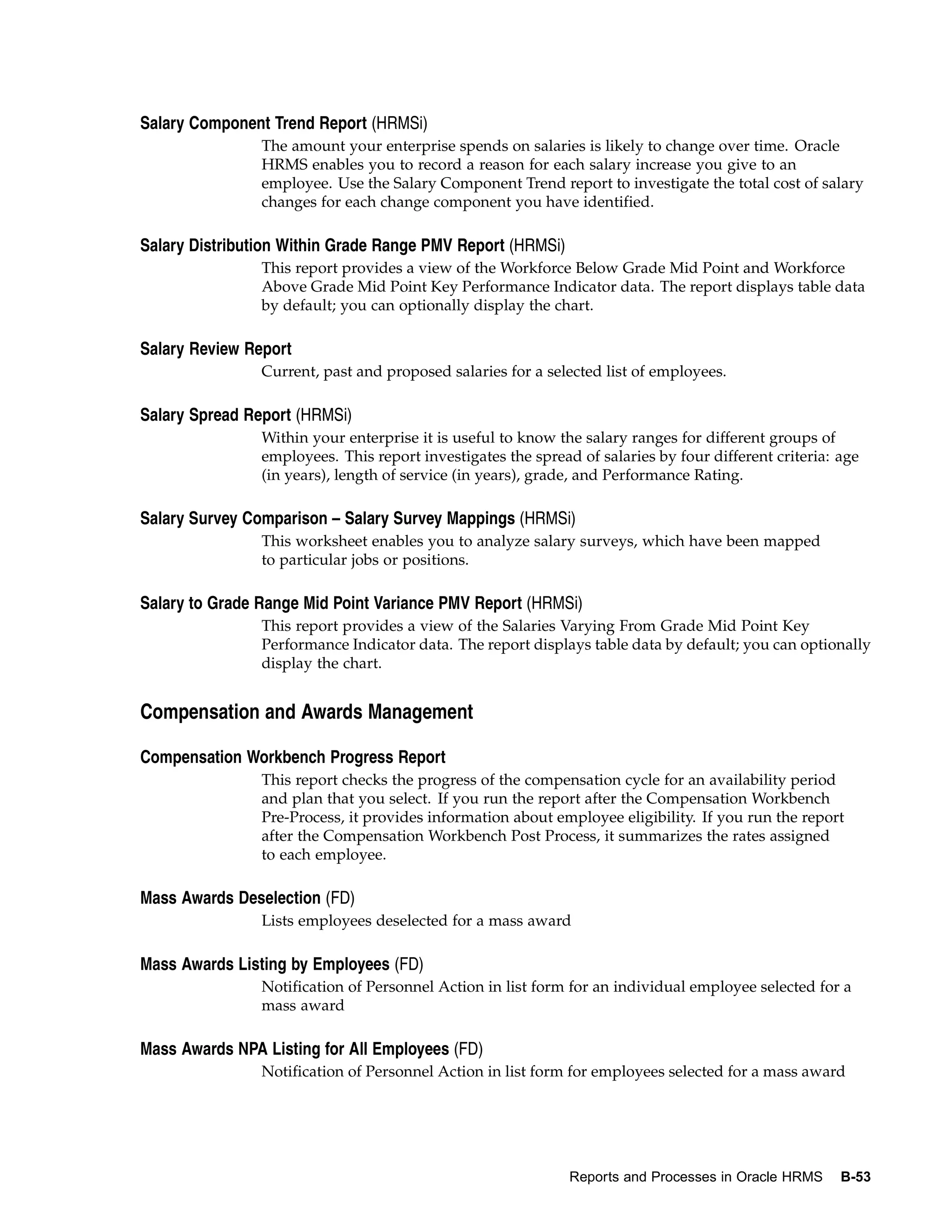 Salary Component Trend Report (HRMSi)

The amount your enterprise spends on salaries is likely to change over time. Oracle HRMS enables you to record a reason for each salary increase you give to an employee. Use the Salary Component Trend report to investigate the total cost of salary changes for each change component you have identified.

Salary Distribution Within Grade Range PMV Report (HRMSi)

This report provides a view of the Workforce Below Grade Mid Point and Workforce Above Grade Mid Point Key Performance Indicator data. The report displays table data by default; you can optionally display the chart.

Salary Review Report

Current, past and proposed salaries for a selected list of employees.

Salary Spread Report (HRMSi)

Within your enterprise it is useful to know the salary ranges for different groups of employees. This report investigates the spread of salaries by four different criteria: age (in years), length of service (in years), grade, and Performance Rating.

Salary Survey Comparison – Salary Survey Mappings (HRMSi)

This worksheet enables you to analyze salary surveys, which have been mapped to particular jobs or positions.

Salary to Grade Range Mid Point Variance PMV Report (HRMSi)

This report provides a view of the Salaries Varying From Grade Mid Point Key Performance Indicator data. The report displays table data by default; you can optionally display the chart.

Compensation and Awards Management

Compensation Workbench Progress Report

This report checks the progress of the compensation cycle for an availability period and plan that you select. If you run the report after the Compensation Workbench Pre-Process, it provides information about employee eligibility. If you run the report after the Compensation Workbench Post Process, it summarizes the rates assigned to each employee.

Mass Awards Deselection (FD)

Lists employees deselected for a mass award

Mass Awards Listing by Employees (FD)

Notification of Personnel Action in list form for an individual employee selected for a mass award

Mass Awards NPA Listing for All Employees (FD)

Notification of Personnel Action in list form for employees selected for a mass award

Reports and Processes in Oracle HRMS B-53